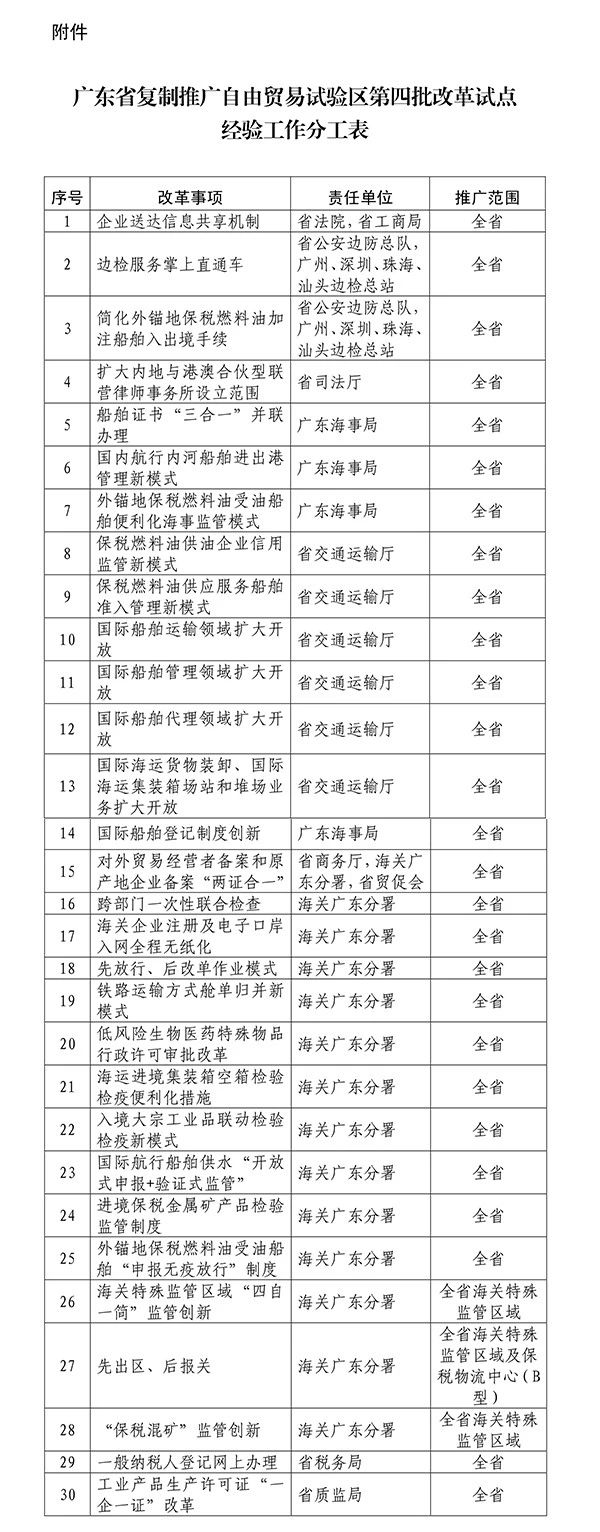 附件

广东省复制推广自由贸易试验区第四批改革试点经验工作分工表

| 序号 | 改革事项 | 责任单位 | 推广范围 |
|---|---|---|---|
| 1 | 企业送达信息共享机制 | 省法院，省工商局 | 全省 |
| 2 | 边检服务掌上直通车 | 省公安边防总队，广州、深圳、珠海、汕头边检总站 | 全省 |
| 3 | 简化外锚地保税燃料油加注船舶入出境手续 | 省公安边防总队，广州、深圳、珠海、汕头边检总站 | 全省 |
| 4 | 扩大内地与港澳合伙型联营律师事务所设立范围 | 省司法厅 | 全省 |
| 5 | 船舶证书“三合一”并联办理 | 广东海事局 | 全省 |
| 6 | 国内航行内河船舶进出港管理新模式 | 广东海事局 | 全省 |
| 7 | 外锚地保税燃料油受油船舶便利化海事监管模式 | 广东海事局 | 全省 |
| 8 | 保税燃料油供油企业信用监管新模式 | 省交通运输厅 | 全省 |
| 9 | 保税燃料油供应服务船舶准入管理新模式 | 省交通运输厅 | 全省 |
| 10 | 国际船舶运输领域扩大开放 | 省交通运输厅 | 全省 |
| 11 | 国际船舶管理领域扩大开放 | 省交通运输厅 | 全省 |
| 12 | 国际船舶代理领域扩大开放 | 省交通运输厅 | 全省 |
| 13 | 国际海运货物装卸、国际海运集装箱场站和堆场业务扩大开放 | 省交通运输厅 | 全省 |
| 14 | 国际船舶登记制度创新 | 广东海事局 | 全省 |
| 15 | 对外贸易经营者备案和原产地企业备案“两证合一” | 省商务厅，海关广东分署，省贸促会 | 全省 |
| 16 | 跨部门一次性联合检查 | 海关广东分署 | 全省 |
| 17 | 海关企业注册及电子口岸入网全程无纸化 | 海关广东分署 | 全省 |
| 18 | 先放行、后改单作业模式 | 海关广东分署 | 全省 |
| 19 | 铁路运输方式舱单归并新模式 | 海关广东分署 | 全省 |
| 20 | 低风险生物医药特殊物品行政许可审批改革 | 海关广东分署 | 全省 |
| 21 | 海运进境集装箱空箱检验检疫便利化措施 | 海关广东分署 | 全省 |
| 22 | 入境大宗工业品联动检验检疫新模式 | 海关广东分署 | 全省 |
| 23 | 国际航行船舶供水“开放式申报+验证式监管” | 海关广东分署 | 全省 |
| 24 | 进境保税金属矿产品检验监管制度 | 海关广东分署 | 全省 |
| 25 | 外锚地保税燃料油受油船舶“申报无疫放行”制度 | 海关广东分署 | 全省 |
| 26 | 海关特殊监管区域“四自一简”监管创新 | 海关广东分署 | 全省海关特殊监管区域 |
| 27 | 先出区、后报关 | 海关广东分署 | 全省海关特殊监管区域及保税物流中心（B型） |
| 28 | “保税混矿”监管创新 | 海关广东分署 | 全省海关特殊监管区域 |
| 29 | 一般纳税人登记网上办理 | 省税务局 | 全省 |
| 30 | 工业产品生产许可证“一企一证”改革 | 省质监局 | 全省 |